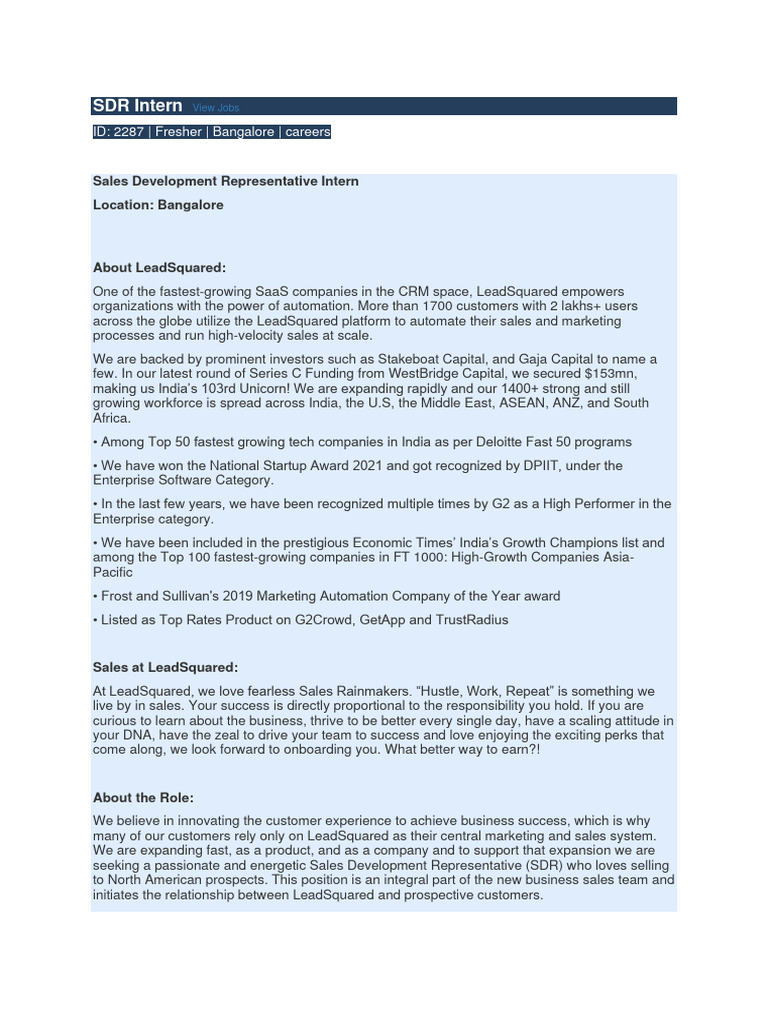 SDR Intern View Jobs

ID: 2287 | Fresher | Bangalore | careers

Sales Development Representative Intern

Location: Bangalore

About LeadSquared:

One of the fastest-growing SaaS companies in the CRM space, LeadSquared empowers organizations with the power of automation. More than 1700 customers with 2 lakhs+ users across the globe utilize the LeadSquared platform to automate their sales and marketing processes and run high-velocity sales at scale.

We are backed by prominent investors such as Stakeboat Capital, and Gaja Capital to name a few. In our latest round of Series C Funding from WestBridge Capital, we secured $153mn, making us India's 103rd Unicorn! We are expanding rapidly and our 1400+ strong and still growing workforce is spread across India, the U.S, the Middle East, ASEAN, ANZ, and South Africa.

• Among Top 50 fastest growing tech companies in India as per Deloitte Fast 50 programs

• We have won the National Startup Award 2021 and got recognized by DPIIT, under the Enterprise Software Category.

• In the last few years, we have been recognized multiple times by G2 as a High Performer in the Enterprise category.

• We have been included in the prestigious Economic Times' India's Growth Champions list and among the Top 100 fastest-growing companies in FT 1000: High-Growth Companies Asia-Pacific

• Frost and Sullivan's 2019 Marketing Automation Company of the Year award

• Listed as Top Rates Product on G2Crowd, GetApp and TrustRadius

Sales at LeadSquared:

At LeadSquared, we love fearless Sales Rainmakers. "Hustle, Work, Repeat" is something we live by in sales. Your success is directly proportional to the responsibility you hold. If you are curious to learn about the business, thrive to be better every single day, have a scaling attitude in your DNA, have the zeal to drive your team to success and love enjoying the exciting perks that come along, we look forward to onboarding you. What better way to earn?!

About the Role:

We believe in innovating the customer experience to achieve business success, which is why many of our customers rely only on LeadSquared as their central marketing and sales system. We are expanding fast, as a product, and as a company and to support that expansion we are seeking a passionate and energetic Sales Development Representative (SDR) who loves selling to North American prospects. This position is an integral part of the new business sales team and initiates the relationship between LeadSquared and prospective customers.